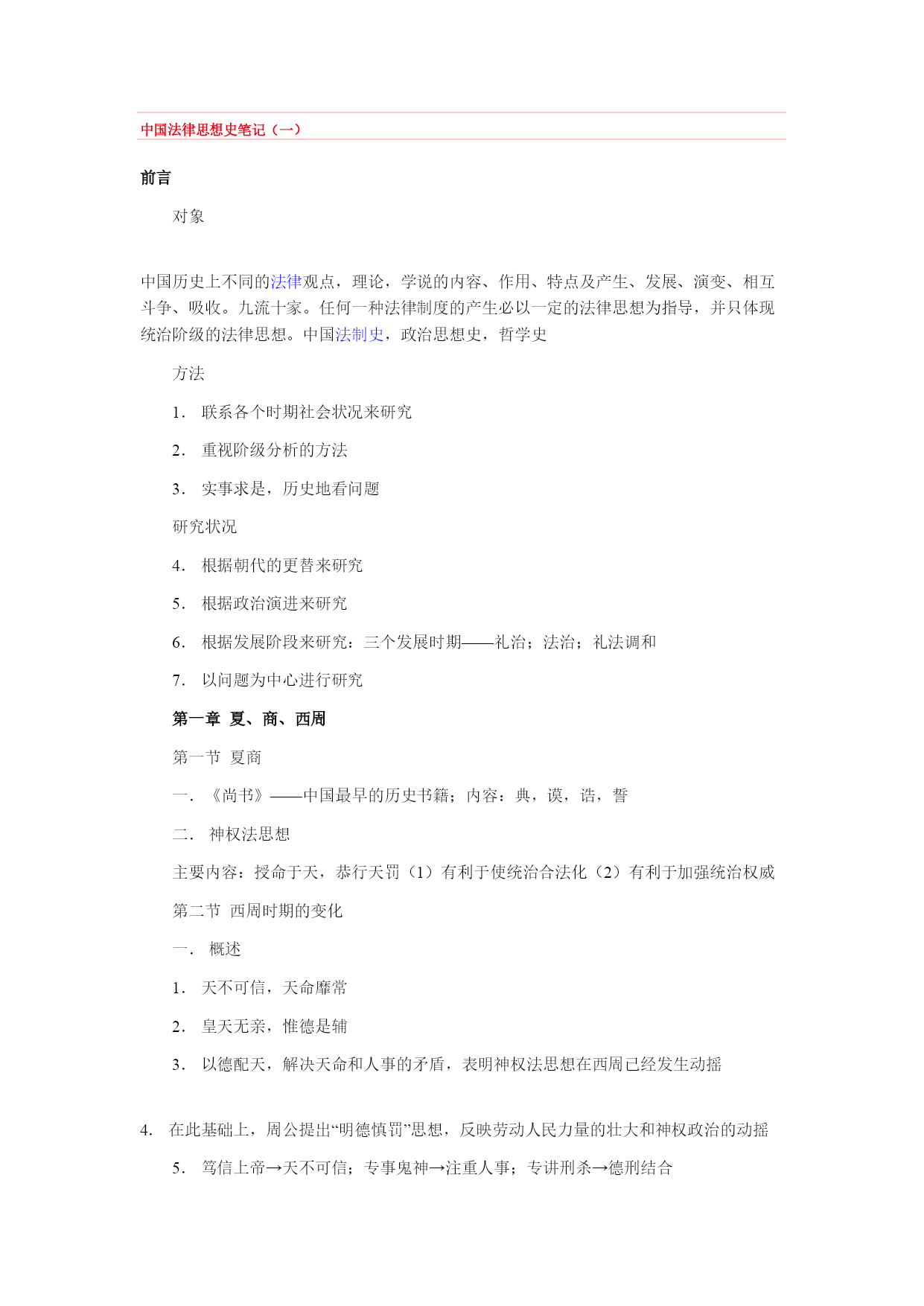 中国法律思想史笔记（一）

前言

对象

中国历史上不同的法律观点，理论，学说的内容、作用、特点及产生、发展、演变、相互斗争、吸收。九流十家。任何一种法律制度的产生必以一定的法律思想为指导，并只体现统治阶级的法律思想。中国法制史，政治思想史，哲学史

方法

1. 联系各个时期社会状况来研究

2. 重视阶级分析的方法

3. 实事求是，历史地看问题

研究状况

4. 根据朝代的更替来研究

5. 根据政治演进来研究

6. 根据发展阶段来研究：三个发展时期——礼治；法治；礼法调和

7. 以问题为中心进行研究

第一章 夏、商、西周

第一节 夏商

一. 《尚书》——中国最早的历史书籍；内容：典，谟，诰，誓

二. 神权法思想

主要内容：授命于天，恭行天罚（1）有利于使统治合法化（2）有利于加强统治权威

第二节 西周时期的变化

一. 概述

1. 天不可信，天命靡常

2. 皇天无亲，惟德是辅

3. 以德配天，解决天命和人事的矛盾，表明神权法思想在西周已经发生动摇

4. 在此基础上，周公提出“明德慎罚”思想，反映劳动人民力量的壮大和神权政治的动摇

5. 笃信上帝→天不可信；专事鬼神→注重人事；专讲刑杀→德刑结合